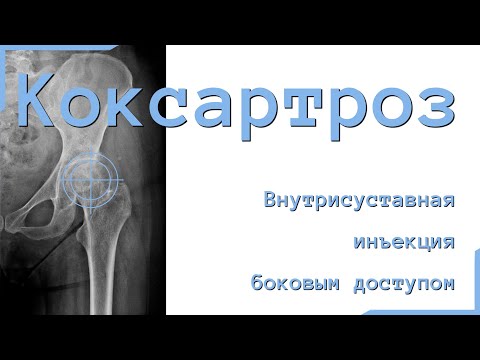 Коксартроз

Внутрисуставная инъекция боковым доступом